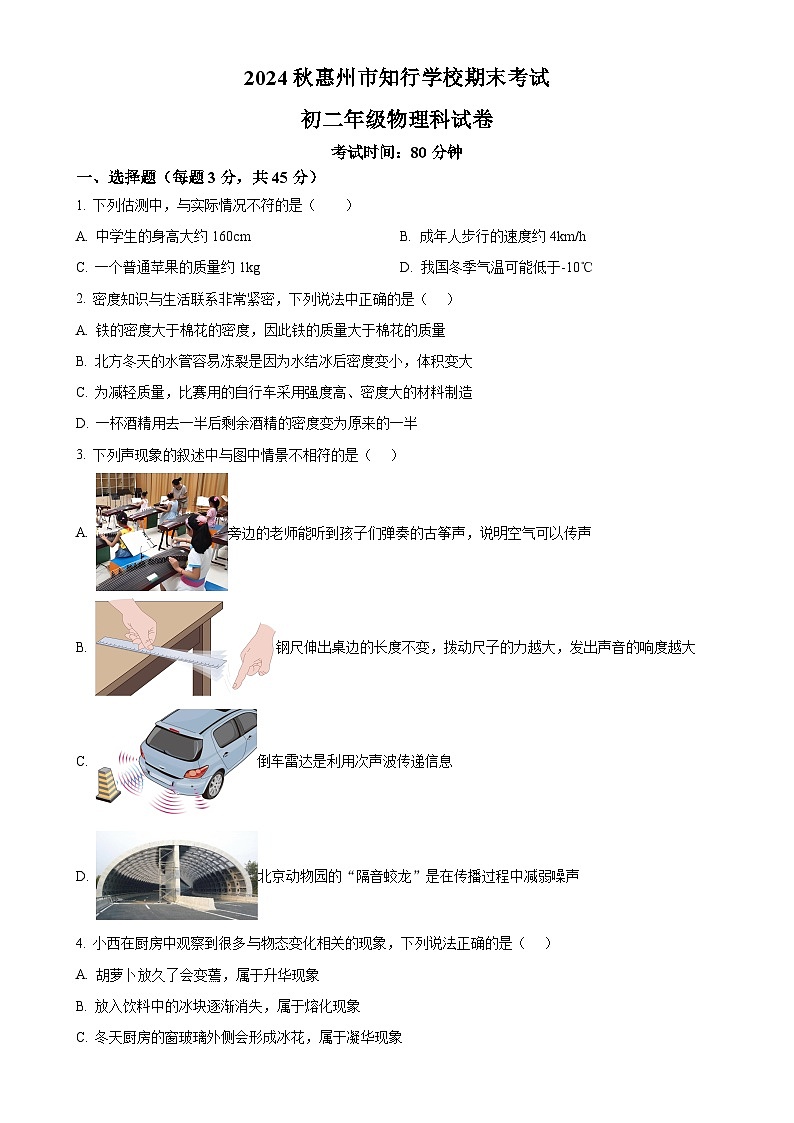 2024 秋惠州市知行学校期末考试

初二年级物理科试卷

考试时间：80 分钟

一、选择题（每题 3 分，共 45 分）

1. 下列估测中，与实际情况不符的是（　　）

A. 中学生的身高大约 160cm

B. 成年人步行的速度约 4km/h

C. 一个普通苹果的质量约 1kg

D. 我国冬季气温可能低于-10℃

2. 密度知识与生活联系非常紧密，下列说法中正确的是（　）

A. 铁的密度大于棉花的密度，因此铁的质量大于棉花的质量

B. 北方冬天的水管容易冻裂是因为水结冰后密度变小，体积变大

C. 为减轻质量，比赛用的自行车采用强度高、密度大的材料制造

D. 一杯酒精用去一半后剩余酒精的密度变为原来的一半

3. 下列声现象的叙述中与图中情景不相符的是（　）

A. 旁边的老师能听到孩子们弹奏的古筝声，说明空气可以传声

B. 钢尺伸出桌边的长度不变，拨动尺子的力越大，发出声音的响度越大

C. 倒车雷达是利用次声波传递信息

D. 北京动物园的“隔音蛟龙”是在传播过程中减弱噪声

4. 小西在厨房中观察到很多与物态变化相关的现象，下列说法正确的是（　）

A. 胡萝卜放久了会变蔫，属于升华现象

B. 放入饮料中的冰块逐渐消失，属于熔化现象

C. 冬天厨房的窗玻璃外侧会形成冰花，属于凝华现象